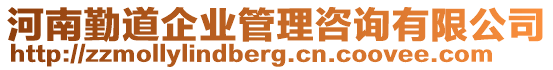 河南勤道企业管理咨询有限公司
http://zzmollylindberg.cn.coovee.com